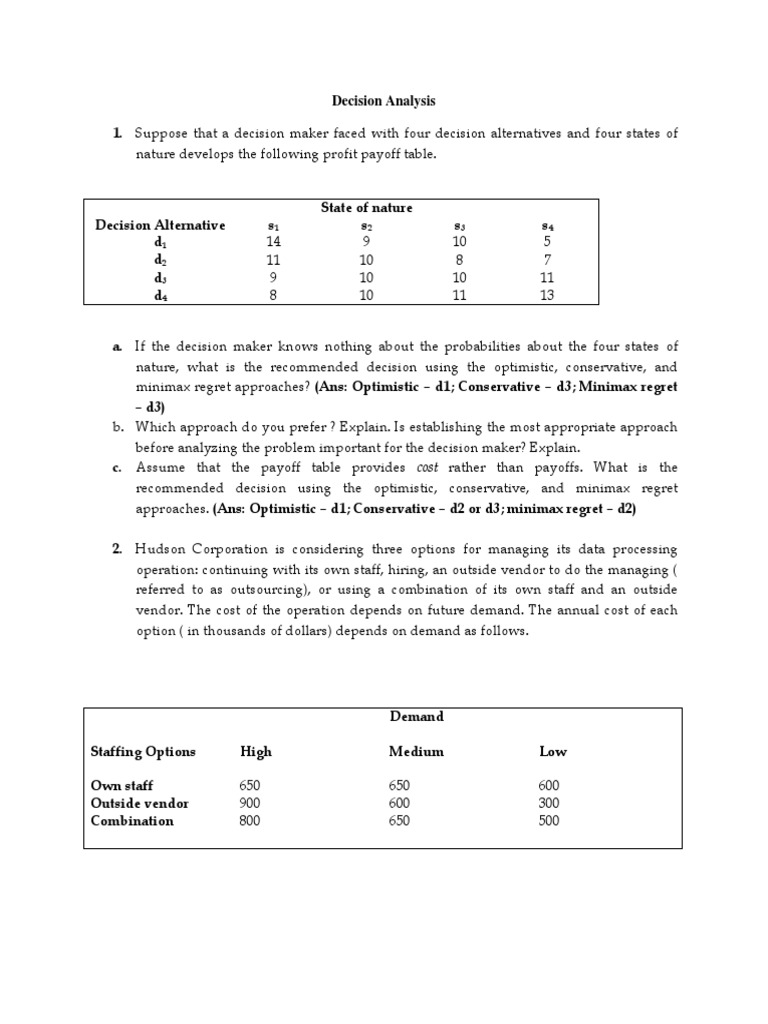 Decision Analysis

1. Suppose that a decision maker faced with four decision alternatives and four states of nature develops the following profit payoff table.

| | State of nature | | | |
|---|---|---|---|---|
| Decision Alternative | $s_1$ | $s_2$ | $s_3$ | $s_4$ |
| $d_1$ | 14 | 9 | 10 | 5 |
| $d_2$ | 11 | 10 | 8 | 7 |
| $d_3$ | 9 | 10 | 10 | 11 |
| $d_4$ | 8 | 10 | 11 | 13 |

a. If the decision maker knows nothing about the probabilities about the four states of nature, what is the recommended decision using the optimistic, conservative, and minimax regret approaches? (Ans: Optimistic – d1; Conservative – d3; Minimax regret – d3)

b. Which approach do you prefer ? Explain. Is establishing the most appropriate approach before analyzing the problem important for the decision maker? Explain.

c. Assume that the payoff table provides cost rather than payoffs. What is the recommended decision using the optimistic, conservative, and minimax regret approaches. (Ans: Optimistic – d1; Conservative – d2 or d3; minimax regret – d2)

2. Hudson Corporation is considering three options for managing its data processing operation: continuing with its own staff, hiring, an outside vendor to do the managing ( referred to as outsourcing), or using a combination of its own staff and an outside vendor. The cost of the operation depends on future demand. The annual cost of each option ( in thousands of dollars) depends on demand as follows.

| | Demand | | |
|---|---|---|---|
| Staffing Options | High | Medium | Low |
| Own staff | 650 | 650 | 600 |
| Outside vendor | 900 | 600 | 300 |
| Combination | 800 | 650 | 500 |